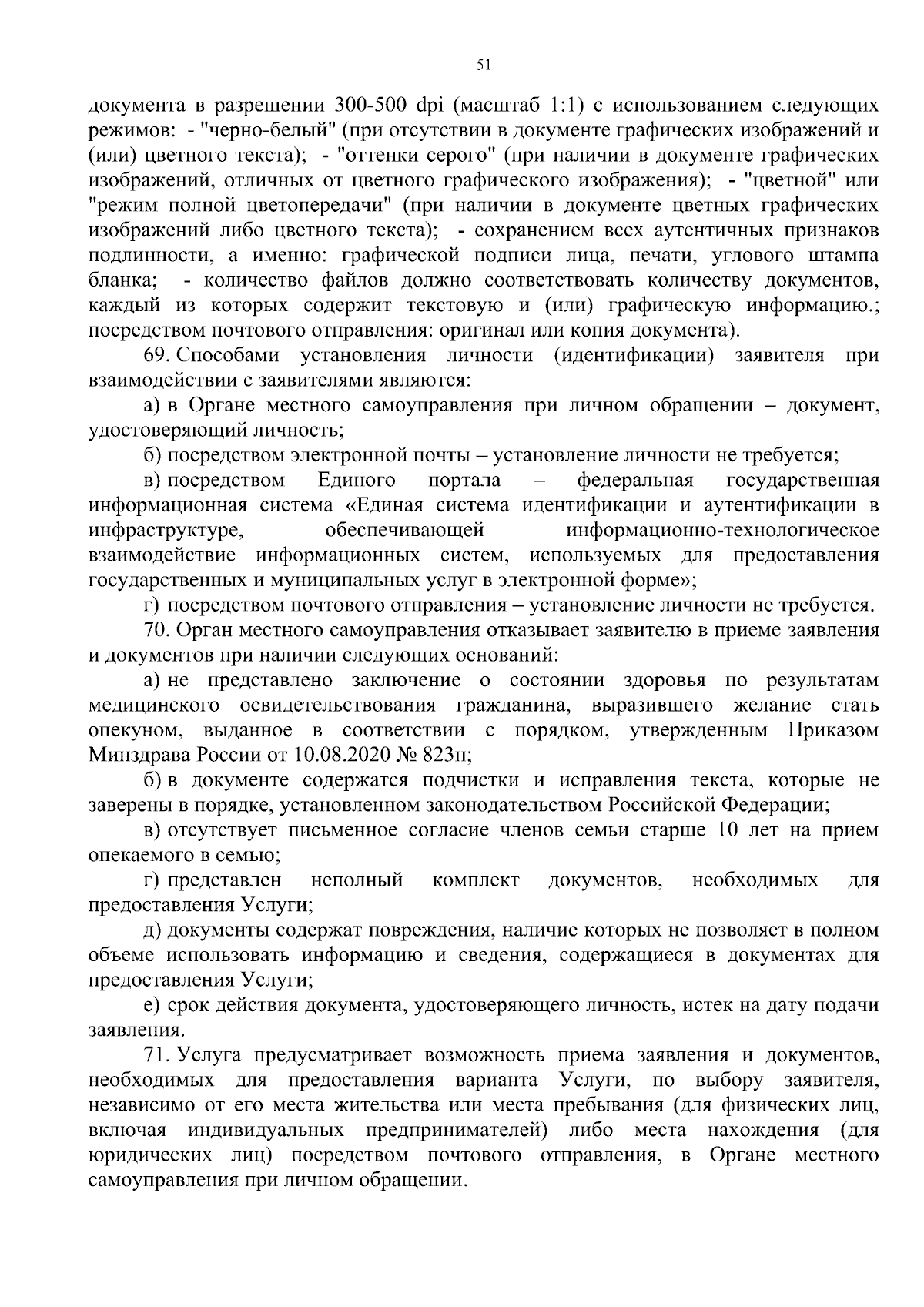 51

документа в разрешении 300-500 dpi (масштаб 1:1) с использованием следующих режимов: - "черно-белый" (при отсутствии в документе графических изображений и (или) цветного текста); - "оттенки серого" (при наличии в документе графических изображений, отличных от цветного графического изображения); - "цветной" или "режим полной цветопередачи" (при наличии в документе цветных графических изображений либо цветного текста); - сохранением всех аутентичных признаков подлинности, а именно: графической подписи лица, печати, углового штампа бланка; - количество файлов должно соответствовать количеству документов, каждый из которых содержит текстовую и (или) графическую информацию.; посредством почтового отправления: оригинал или копия документа).

69. Способами установления личности (идентификации) заявителя при взаимодействии с заявителями являются:

а) в Органе местного самоуправления при личном обращении – документ, удостоверяющий личность;

б) посредством электронной почты – установление личности не требуется;

в) посредством Единого портала – федеральная государственная информационная система «Единая система идентификации и аутентификации в инфраструктуре, обеспечивающей информационно-технологическое взаимодействие информационных систем, используемых для предоставления государственных и муниципальных услуг в электронной форме»;

г) посредством почтового отправления – установление личности не требуется.

70. Орган местного самоуправления отказывает заявителю в приеме заявления и документов при наличии следующих оснований:

а) не представлено заключение о состоянии здоровья по результатам медицинского освидетельствования гражданина, выразившего желание стать опекуном, выданное в соответствии с порядком, утвержденным Приказом Минздрава России от 10.08.2020 № 823н;

б) в документе содержатся подчистки и исправления текста, которые не заверены в порядке, установленном законодательством Российской Федерации;

в) отсутствует письменное согласие членов семьи старше 10 лет на прием опекаемого в семью;

г) представлен неполный комплект документов, необходимых для предоставления Услуги;

д) документы содержат повреждения, наличие которых не позволяет в полном объеме использовать информацию и сведения, содержащиеся в документах для предоставления Услуги;

е) срок действия документа, удостоверяющего личность, истек на дату подачи заявления.

71. Услуга предусматривает возможность приема заявления и документов, необходимых для предоставления варианта Услуги, по выбору заявителя, независимо от его места жительства или места пребывания (для физических лиц, включая индивидуальных предпринимателей) либо места нахождения (для юридических лиц) посредством почтового отправления, в Органе местного самоуправления при личном обращении.